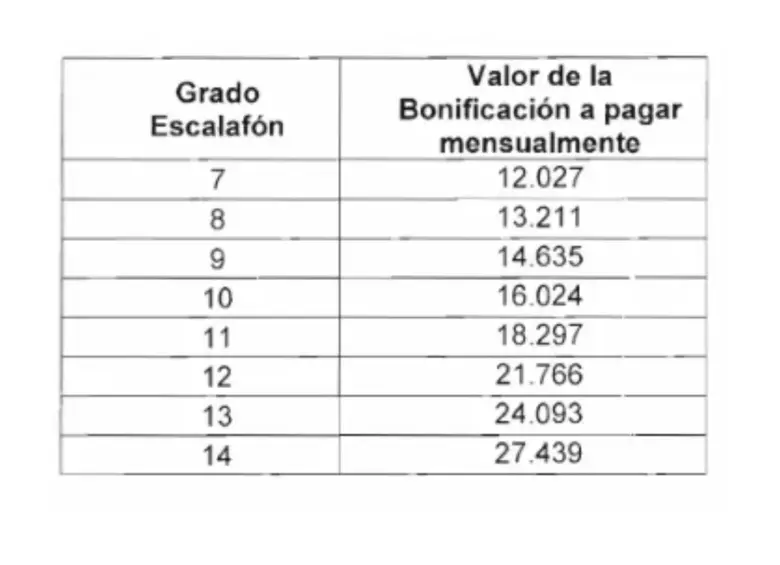 | Grado Escalafón | Valor de la Bonificación a pagar mensualmente |
|---|---|
| 7 | 12.027 |
| 8 | 13.211 |
| 9 | 14.635 |
| 10 | 16.024 |
| 11 | 18.297 |
| 12 | 21.766 |
| 13 | 24.093 |
| 14 | 27.439 |